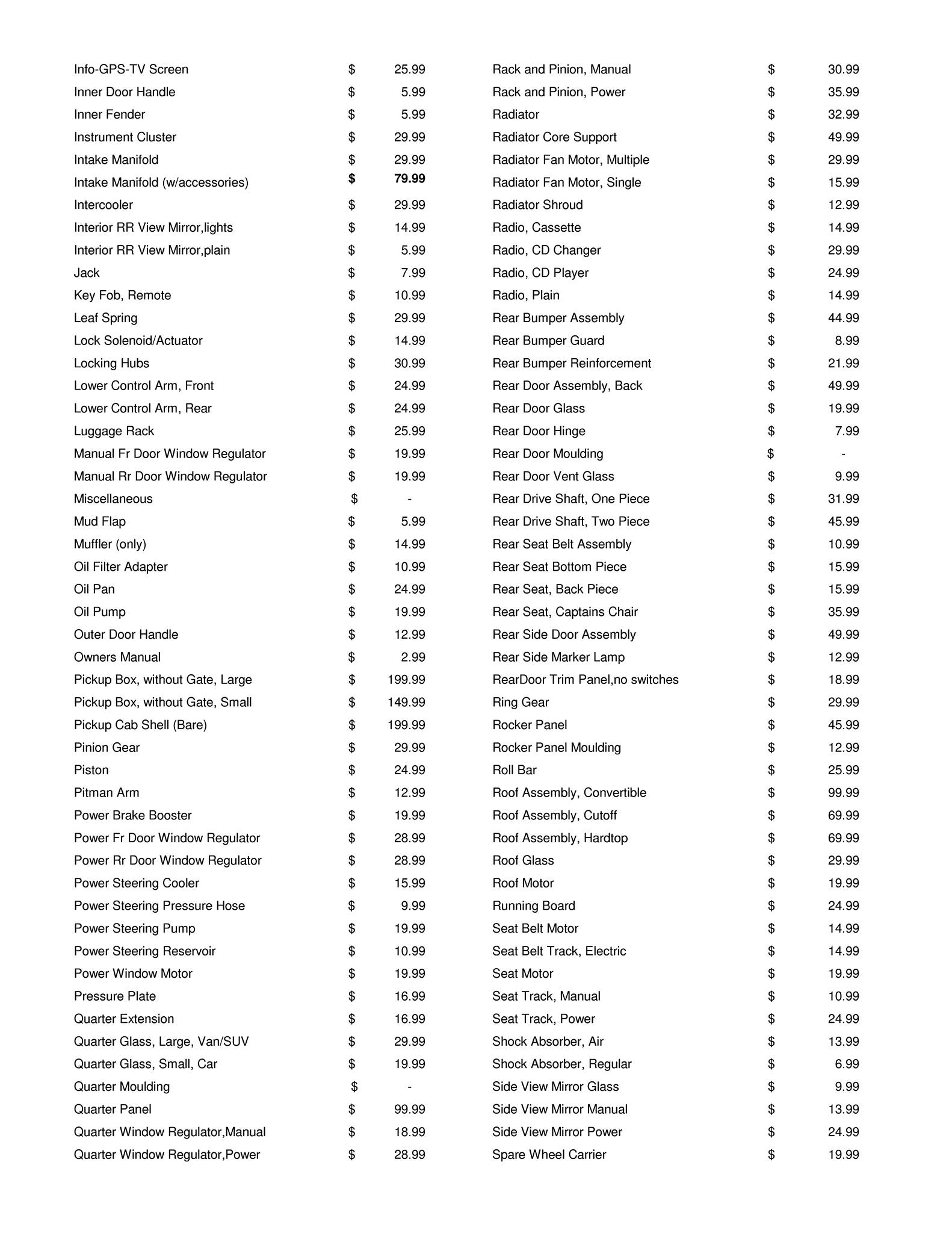 | | | |
|---|---|---|
| Info-GPS-TV Screen | $ | 25.99 |
| Inner Door Handle | $ | 5.99 |
| Inner Fender | $ | 5.99 |
| Instrument Cluster | $ | 29.99 |
| Intake Manifold | $ | 29.99 |
| Intake Manifold (w/accessories) | $ | 79.99 |
| Intercooler | $ | 29.99 |
| Interior RR View Mirror,lights | $ | 14.99 |
| Interior RR View Mirror,plain | $ | 5.99 |
| Jack | $ | 7.99 |
| Key Fob, Remote | $ | 10.99 |
| Leaf Spring | $ | 29.99 |
| Lock Solenoid/Actuator | $ | 14.99 |
| Locking Hubs | $ | 30.99 |
| Lower Control Arm, Front | $ | 24.99 |
| Lower Control Arm, Rear | $ | 24.99 |
| Luggage Rack | $ | 25.99 |
| Manual Fr Door Window Regulator | $ | 19.99 |
| Manual Rr Door Window Regulator | $ | 19.99 |
| Miscellaneous | $ | - |
| Mud Flap | $ | 5.99 |
| Muffler (only) | $ | 14.99 |
| Oil Filter Adapter | $ | 10.99 |
| Oil Pan | $ | 24.99 |
| Oil Pump | $ | 19.99 |
| Outer Door Handle | $ | 12.99 |
| Owners Manual | $ | 2.99 |
| Pickup Box, without Gate, Large | $ | 199.99 |
| Pickup Box, without Gate, Small | $ | 149.99 |
| Pickup Cab Shell (Bare) | $ | 199.99 |
| Pinion Gear | $ | 29.99 |
| Piston | $ | 24.99 |
| Pitman Arm | $ | 12.99 |
| Power Brake Booster | $ | 19.99 |
| Power Fr Door Window Regulator | $ | 28.99 |
| Power Rr Door Window Regulator | $ | 28.99 |
| Power Steering Cooler | $ | 15.99 |
| Power Steering Pressure Hose | $ | 9.99 |
| Power Steering Pump | $ | 19.99 |
| Power Steering Reservoir | $ | 10.99 |
| Power Window Motor | $ | 19.99 |
| Pressure Plate | $ | 16.99 |
| Quarter Extension | $ | 16.99 |
| Quarter Glass, Large, Van/SUV | $ | 29.99 |
| Quarter Glass, Small, Car | $ | 19.99 |
| Quarter Moulding | $ | - |
| Quarter Panel | $ | 99.99 |
| Quarter Window Regulator,Manual | $ | 18.99 |
| Quarter Window Regulator,Power | $ | 28.99 |

| | | |
|---|---|---|
| Rack and Pinion, Manual | $ | 30.99 |
| Rack and Pinion, Power | $ | 35.99 |
| Radiator | $ | 32.99 |
| Radiator Core Support | $ | 49.99 |
| Radiator Fan Motor, Multiple | $ | 29.99 |
| Radiator Fan Motor, Single | $ | 15.99 |
| Radiator Shroud | $ | 12.99 |
| Radio, Cassette | $ | 14.99 |
| Radio, CD Changer | $ | 29.99 |
| Radio, CD Player | $ | 24.99 |
| Radio, Plain | $ | 14.99 |
| Rear Bumper Assembly | $ | 44.99 |
| Rear Bumper Guard | $ | 8.99 |
| Rear Bumper Reinforcement | $ | 21.99 |
| Rear Door Assembly, Back | $ | 49.99 |
| Rear Door Glass | $ | 19.99 |
| Rear Door Hinge | $ | 7.99 |
| Rear Door Moulding | $ | - |
| Rear Door Vent Glass | $ | 9.99 |
| Rear Drive Shaft, One Piece | $ | 31.99 |
| Rear Drive Shaft, Two Piece | $ | 45.99 |
| Rear Seat Belt Assembly | $ | 10.99 |
| Rear Seat Bottom Piece | $ | 15.99 |
| Rear Seat, Back Piece | $ | 15.99 |
| Rear Seat, Captains Chair | $ | 35.99 |
| Rear Side Door Assembly | $ | 49.99 |
| Rear Side Marker Lamp | $ | 12.99 |
| RearDoor Trim Panel,no switches | $ | 18.99 |
| Ring Gear | $ | 29.99 |
| Rocker Panel | $ | 45.99 |
| Rocker Panel Moulding | $ | 12.99 |
| Roll Bar | $ | 25.99 |
| Roof Assembly, Convertible | $ | 99.99 |
| Roof Assembly, Cutoff | $ | 69.99 |
| Roof Assembly, Hardtop | $ | 69.99 |
| Roof Glass | $ | 29.99 |
| Roof Motor | $ | 19.99 |
| Running Board | $ | 24.99 |
| Seat Belt Motor | $ | 14.99 |
| Seat Belt Track, Electric | $ | 14.99 |
| Seat Motor | $ | 19.99 |
| Seat Track, Manual | $ | 10.99 |
| Seat Track, Power | $ | 24.99 |
| Shock Absorber, Air | $ | 13.99 |
| Shock Absorber, Regular | $ | 6.99 |
| Side View Mirror Glass | $ | 9.99 |
| Side View Mirror Manual | $ | 13.99 |
| Side View Mirror Power | $ | 24.99 |
| Spare Wheel Carrier | $ | 19.99 |